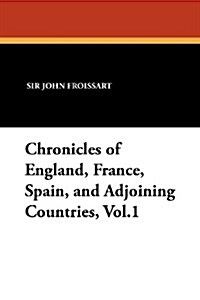 SIR JOHN FROISSART

Chronicles of England, France, Spain, and Adjoining Countries, Vol.1